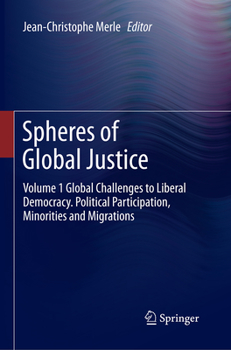 Jean-Christophe Merle Editor

Spheres of Global Justice

Volume 1 Global Challenges to Liberal Democracy. Political Participation, Minorities and Migrations

Springer